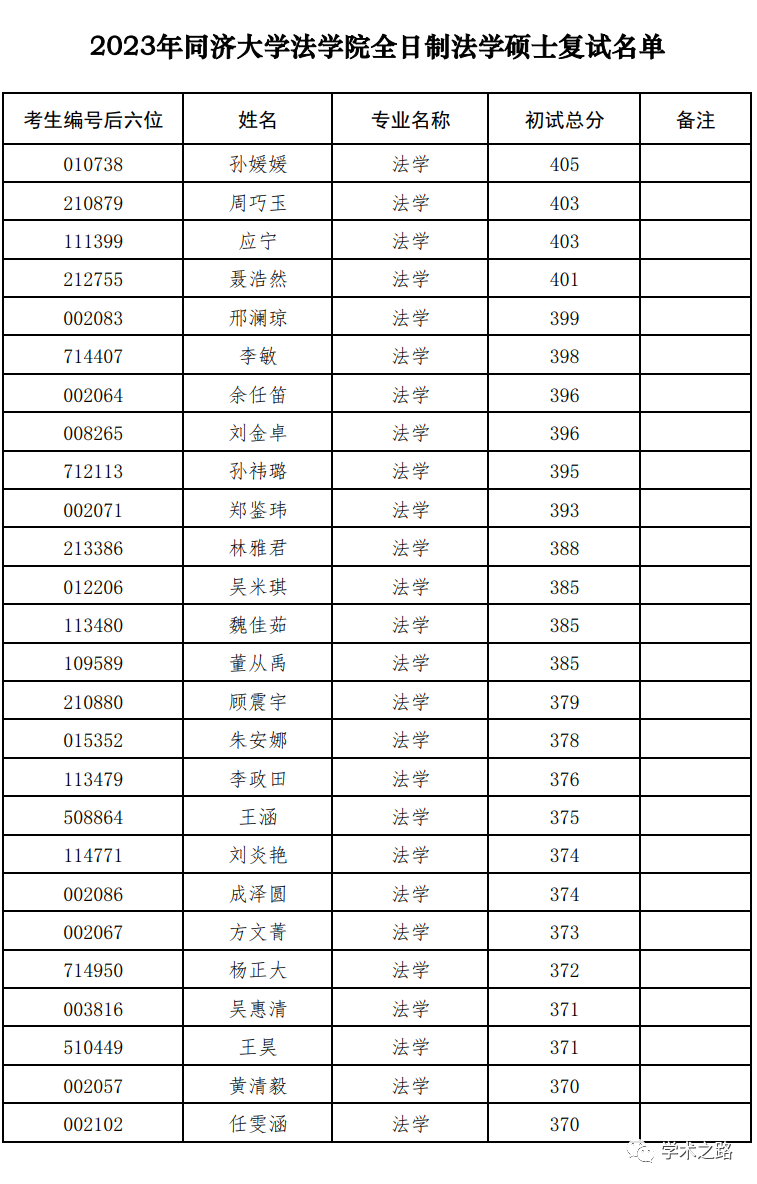 2023年同济大学法学院全日制法学硕士复试名单

| 考生编号后六位 | 姓名 | 专业名称 | 初试总分 | 备注 |
|---|---|---|---|---|
| 010738 | 孙媛媛 | 法学 | 405 | |
| 210879 | 周巧玉 | 法学 | 403 | |
| 111399 | 应宁 | 法学 | 403 | |
| 212755 | 聂浩然 | 法学 | 401 | |
| 002083 | 邢澜琼 | 法学 | 399 | |
| 714407 | 李敏 | 法学 | 398 | |
| 002064 | 余任笛 | 法学 | 396 | |
| 008265 | 刘金卓 | 法学 | 396 | |
| 712113 | 孙祎璐 | 法学 | 395 | |
| 002071 | 郑鉴玮 | 法学 | 393 | |
| 213386 | 林雅君 | 法学 | 388 | |
| 012206 | 吴米琪 | 法学 | 385 | |
| 113480 | 魏佳茹 | 法学 | 385 | |
| 109589 | 董从禹 | 法学 | 385 | |
| 210880 | 顾震宇 | 法学 | 379 | |
| 015352 | 朱安娜 | 法学 | 378 | |
| 113479 | 李政田 | 法学 | 376 | |
| 508864 | 王涵 | 法学 | 375 | |
| 114771 | 刘炎艳 | 法学 | 374 | |
| 002086 | 成泽圆 | 法学 | 374 | |
| 002067 | 方文菁 | 法学 | 373 | |
| 714950 | 杨正大 | 法学 | 372 | |
| 003816 | 吴惠清 | 法学 | 371 | |
| 510449 | 王昊 | 法学 | 371 | |
| 002057 | 黄清毅 | 法学 | 370 | |
| 002102 | 任雯涵 | 法学 | 370 | |

学术之路